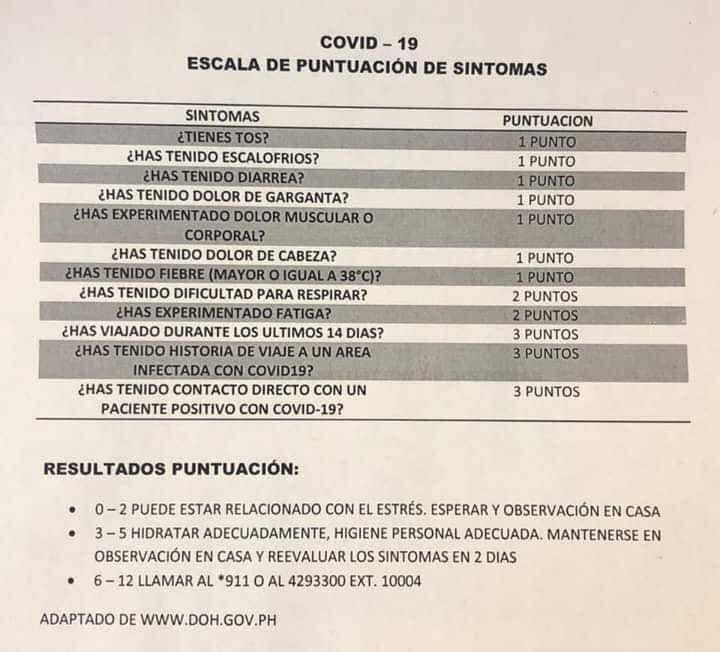 COVID – 19
ESCALA DE PUNTUACIÓN DE SINTOMAS

| SINTOMAS | PUNTUACION |
|---|---|
| ¿TIENES TOS? | 1 PUNTO |
| ¿HAS TENIDO ESCALOFRIOS? | 1 PUNTO |
| ¿HAS TENIDO DIARREA? | 1 PUNTO |
| ¿HAS TENIDO DOLOR DE GARGANTA? | 1 PUNTO |
| ¿HAS EXPERIMENTADO DOLOR MUSCULAR O CORPORAL? | 1 PUNTO |
| ¿HAS TENIDO DOLOR DE CABEZA? | 1 PUNTO |
| ¿HAS TENIDO FIEBRE (MAYOR O IGUAL A 38°C)? | 1 PUNTO |
| ¿HAS TENIDO DIFICULTAD PARA RESPIRAR? | 2 PUNTOS |
| ¿HAS EXPERIMENTADO FATIGA? | 2 PUNTOS |
| ¿HAS VIAJADO DURANTE LOS ULTIMOS 14 DIAS? | 3 PUNTOS |
| ¿HAS TENIDO HISTORIA DE VIAJE A UN AREA INFECTADA CON COVID19? | 3 PUNTOS |
| ¿HAS TENIDO CONTACTO DIRECTO CON UN PACIENTE POSITIVO CON COVID-19? | 3 PUNTOS |

RESULTADOS PUNTUACIÓN:

• 0 – 2 PUEDE ESTAR RELACIONADO CON EL ESTRÉS. ESPERAR Y OBSERVACIÓN EN CASA
• 3 – 5 HIDRATAR ADECUADAMENTE, HIGIENE PERSONAL ADECUADA. MANTENERSE EN OBSERVACIÓN EN CASA Y REEVALUAR LOS SINTOMAS EN 2 DIAS
• 6 – 12 LLAMAR AL *911 O AL 4293300 EXT. 10004

ADAPTADO DE WWW.DOH.GOV.PH